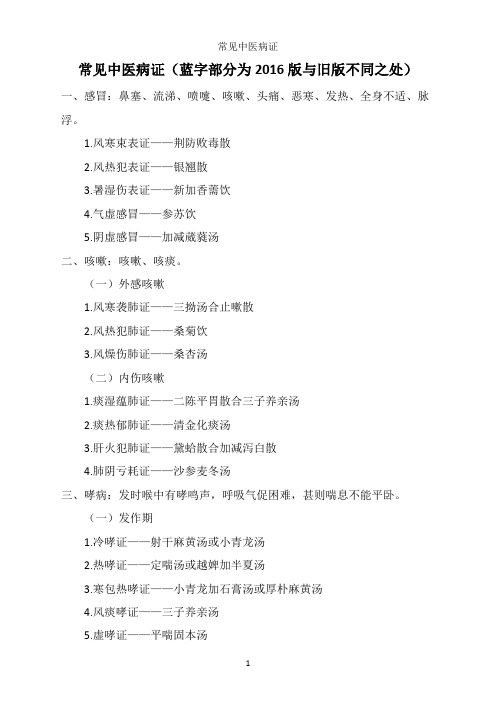 常见中医病证

常见中医病证（蓝字部分为2016版与旧版不同之处）

一、感冒：鼻塞、流涕、喷嚏、咳嗽、头痛、恶寒、发热、全身不适、脉浮。

1.风寒束表证——荆防败毒散

2.风热犯表证——银翘散

3.暑湿伤表证——新加香薷饮

4.气虚感冒——参苏饮

5.阴虚感冒——加减葳蕤汤

二、咳嗽：咳嗽、咳痰。

（一）外感咳嗽

1.风寒袭肺证——三拗汤合止嗽散

2.风热犯肺证——桑菊饮

3.风燥伤肺证——桑杏汤

（二）内伤咳嗽

1.痰湿蕴肺证——二陈平胃散合三子养亲汤

2.痰热郁肺证——清金化痰汤

3.肝火犯肺证——黛蛤散合加减泻白散

4.肺阴亏耗证——沙参麦冬汤

三、哮病：发时喉中有哮鸣声，呼吸气促困难，甚则喘息不能平卧。

（一）发作期

1.冷哮证——射干麻黄汤或小青龙汤

2.热哮证——定喘汤或越婢加半夏汤

3.寒包热哮证——小青龙加石膏汤或厚朴麻黄汤

4.风痰哮证——三子养亲汤

5.虚哮证——平喘固本汤

1